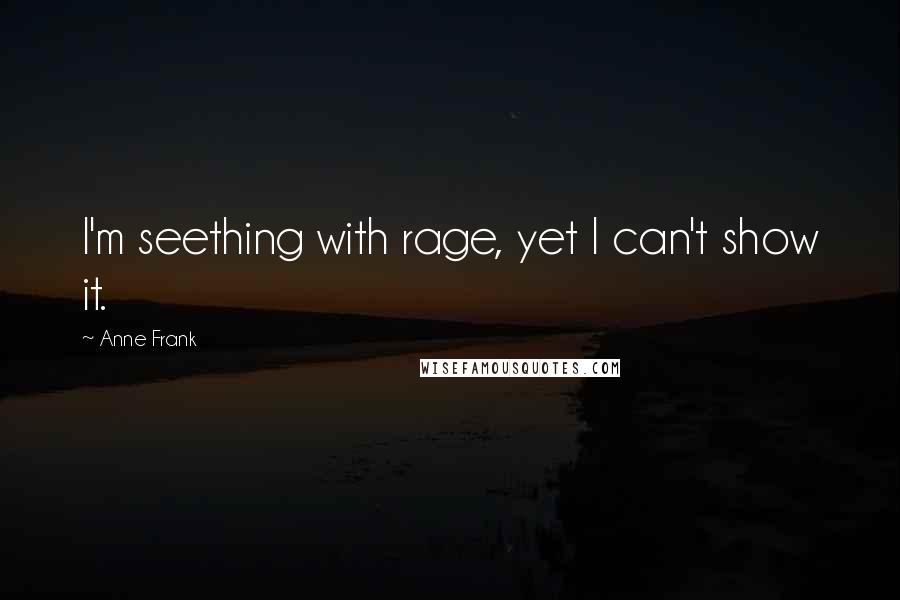 I'm seething with rage, yet I can't show it.

~ Anne Frank

WISEFAMOUSQUOTES.COM